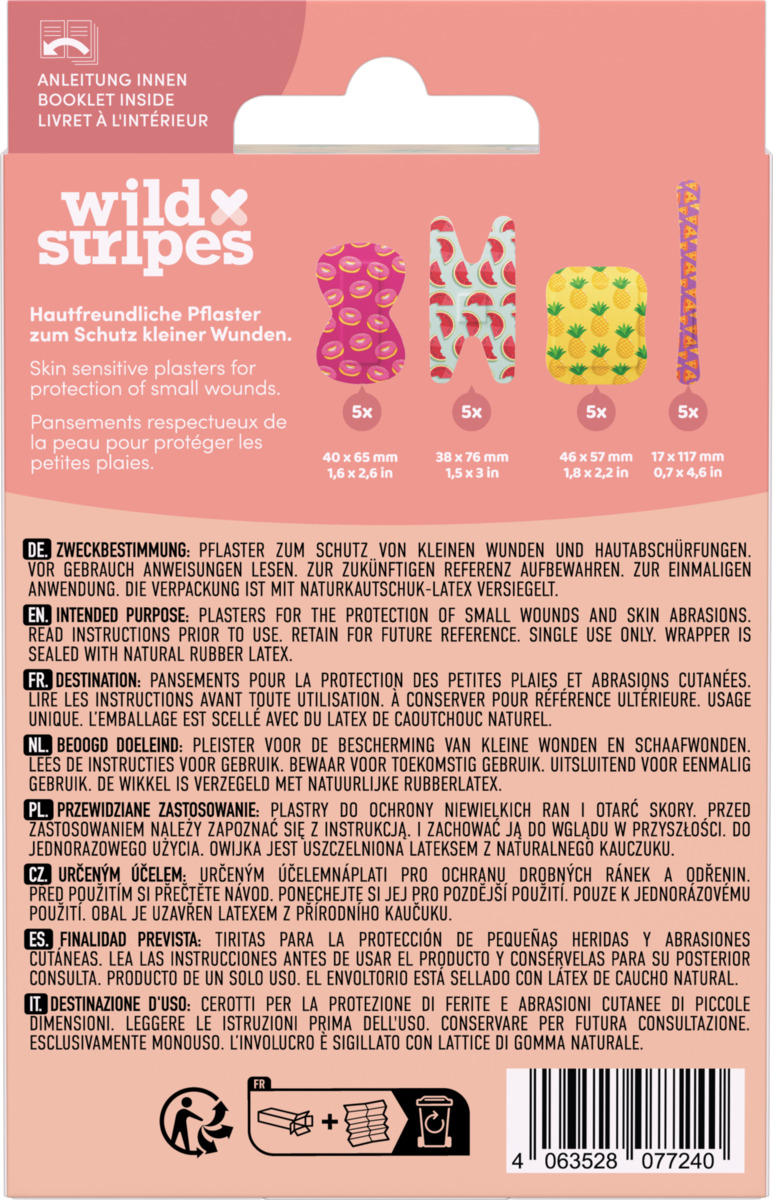 ANLEITUNG INNEN
BOOKLET INSIDE
LIVRET À L'INTÉRIEUR

wild stripes

Hautfreundliche Pflaster zum Schutz kleiner Wunden.

Skin sensitive plasters for protection of small wounds.

Pansements respectueux de la peau pour protéger les petites plaies.

5x
40 x 65 mm
1,6 x 2,6 in

5x
38 x 76 mm
1,5 x 3 in

5x
46 x 57 mm
1,8 x 2,2 in

5x
17 x 117 mm
0,7 x 4,6 in

DE. ZWECKBESTIMMUNG: PFLASTER ZUM SCHUTZ VON KLEINEN WUNDEN UND HAUTABSCHÜRFUNGEN. VOR GEBRAUCH ANWEISUNGEN LESEN. ZUR ZUKÜNFTIGEN REFERENZ AUFBEWAHREN. ZUR EINMALIGEN ANWENDUNG. DIE VERPACKUNG IST MIT NATURKAUTSCHUK-LATEX VERSIEGELT.

EN. INTENDED PURPOSE: PLASTERS FOR THE PROTECTION OF SMALL WOUNDS AND SKIN ABRASIONS. READ INSTRUCTIONS PRIOR TO USE. RETAIN FOR FUTURE REFERENCE. SINGLE USE ONLY. WRAPPER IS SEALED WITH NATURAL RUBBER LATEX.

FR. DESTINATION: PANSEMENTS POUR LA PROTECTION DES PETITES PLAIES ET ABRASIONS CUTANÉES. LIRE LES INSTRUCTIONS AVANT TOUTE UTILISATION. À CONSERVER POUR RÉFÉRENCE ULTÉRIEURE. USAGE UNIQUE. L'EMBALLAGE EST SCELLÉ AVEC DU LATEX DE CAOUTCHOUC NATUREL.

NL. BEOOGD DOELEIND: PLEISTER VOOR DE BESCHERMING VAN KLEINE WONDEN EN SCHAAFWONDEN. LEES DE INSTRUCTIES VOOR GEBRUIK. BEWAAR VOOR TOEKOMSTIG GEBRUIK. UITSLUITEND VOOR EENMALIG GEBRUIK. DE WIKKEL IS VERZEGELD MET NATUURLIJKE RUBBERLATEX.

PL. PRZEWIDZIANE ZASTOSOWANIE: PLASTRY DO OCHRONY NIEWIELKICH RAN I OTARĆ SKORY. PRZED ZASTOSOWANIEM NALEŻY ZAPOZNAĆ SIĘ Z INSTRUKCJĄ. I ZACHOWAĆ JĄ DO WGLĄDU W PRZYSZŁOŚCI. DO JEDNORAZOWEGO UŻYCIA. OWIJKA JEST USZCZELNIONA LATEKSEM Z NATURALNEGO KAUCZUKU.

CZ. URČENÝM ÚČELEM: URČENÝM ÚČELEMNÁPLATI PRO OCHRANU DROBNÝCH RÁNEK A ODŘENIN. PŘED POUŽITÍM SI PŘEČTĚTE NÁVOD. PONECHEJTE SI JEJ PRO POZDĚJŠÍ POUŽITÍ. POUZE K JEDNORÁZOVÉMU POUŽITÍ. OBAL JE UZAVŘEN LATEXEM Z PŘÍRODNÍHO KAUČUKU.

ES. FINALIDAD PREVISTA: TIRITAS PARA LA PROTECCIÓN DE PEQUEÑAS HERIDAS Y ABRASIONES CUTÁNEAS. LEA LAS INSTRUCCIONES ANTES DE USAR EL PRODUCTO Y CONSÉRVELAS PARA SU POSTERIOR CONSULTA. PRODUCTO DE UN SOLO USO. EL ENVOLTORIO ESTÁ SELLADO CON LÁTEX DE CAUCHO NATURAL.

IT. DESTINAZIONE D'USO: CEROTTI PER LA PROTEZIONE DI FERITE E ABRASIONI CUTANEE DI PICCOLE DIMENSIONI. LEGGERE LE ISTRUZIONI PRIMA DELL'USO. CONSERVARE PER FUTURA CONSULTAZIONE. ESCLUSIVAMENTE MONOUSO. L'INVOLUCRO È SIGILLATO CON LATTICE DI GOMMA NATURALE.

FR

4 063528 077240